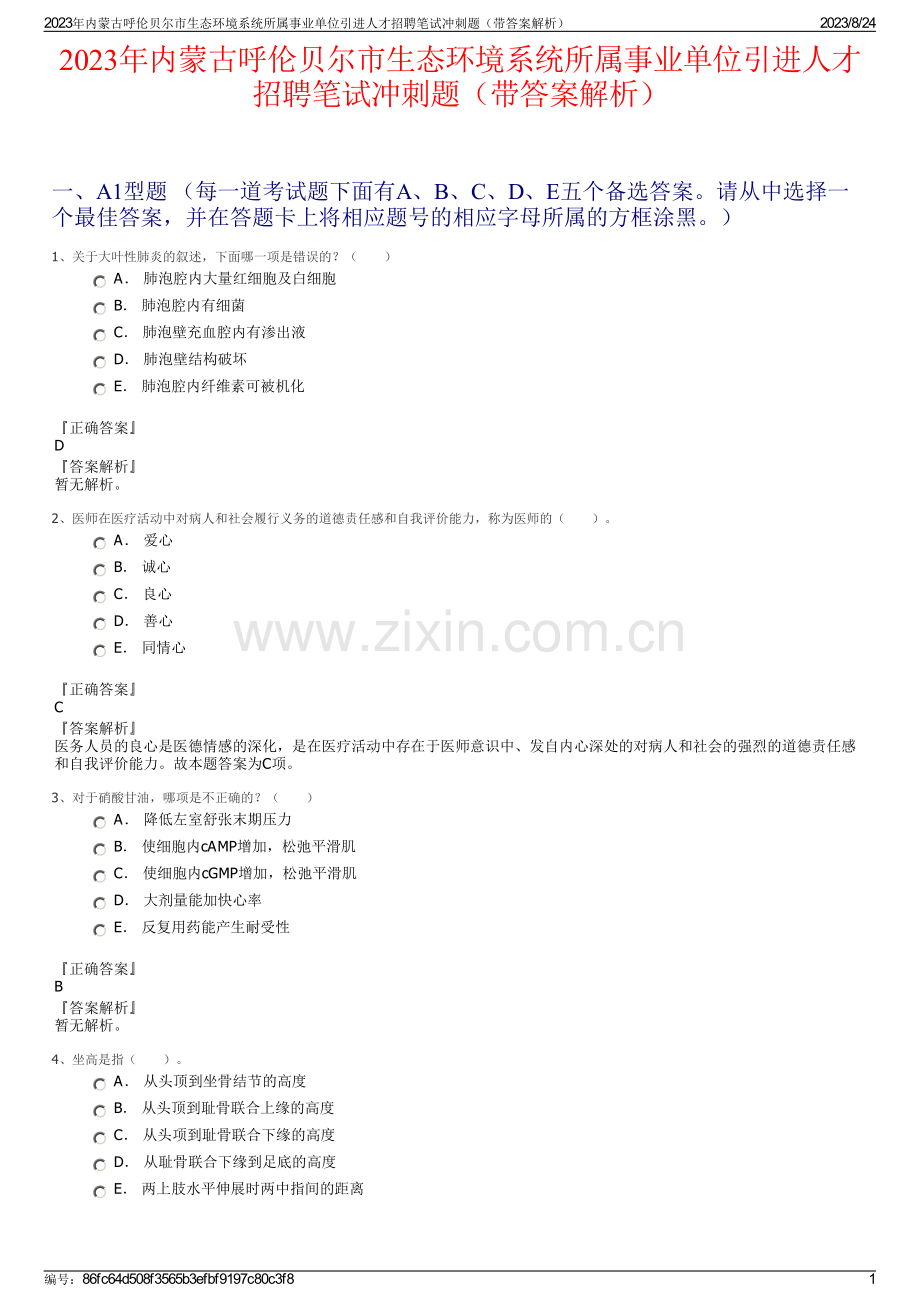 2023年内蒙古呼伦贝尔市生态环境系统所属事业单位引进人才招聘笔试冲刺题（带答案解析） 2023/8/24

2023年内蒙古呼伦贝尔市生态环境系统所属事业单位引进人才招聘笔试冲刺题（带答案解析）

一、A1型题 （每一道考试题下面有A、B、C、D、E五个备选答案。请从中选择一个最佳答案，并在答题卡上将相应题号的相应字母所属的方框涂黑。）

1、关于大叶性肺炎的叙述，下面哪一项是错误的？（ ）

A． 肺泡腔内大量红细胞及白细胞
B． 肺泡腔内有细菌
C． 肺泡壁充血腔内有渗出液
D． 肺泡壁结构破坏
E． 肺泡腔内纤维素可被机化

『正确答案』
D
『答案解析』
暂无解析。

2、医师在医疗活动中对病人和社会履行义务的道德责任感和自我评价能力，称为医师的（ ）。

A． 爱心
B． 诚心
C． 良心
D． 善心
E． 同情心

『正确答案』
C
『答案解析』
医务人员的良心是医德情感的深化，是在医疗活动中存在于医师意识中、发自内心深处的对病人和社会的强烈的道德责任感和自我评价能力。故本题答案为C项。

3、对于硝酸甘油，哪项是不正确的？（ ）

A． 降低左室舒张末期压力
B． 使细胞内cAMP增加，松弛平滑肌
C． 使细胞内cGMP增加，松弛平滑肌
D． 大剂量能加快心率
E． 反复用药能产生耐受性

『正确答案』
B
『答案解析』
暂无解析。

4、坐高是指（ ）。

A． 从头顶到坐骨结节的高度
B． 从头顶到耻骨联合上缘的高度
C． 从头项到耻骨联合下缘的高度
D． 从耻骨联合下缘到足底的高度
E． 两上肢水平伸展时两中指间的距离

编号：86fc64d508f3565b3efbf9197c80c3f8 1

www.zixin.com.cn